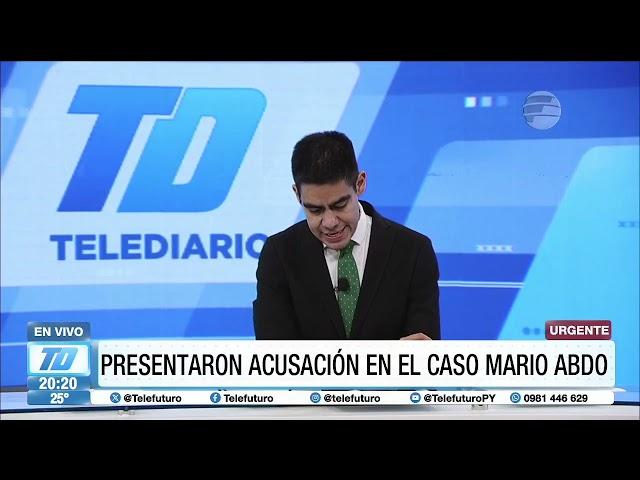 TD
TELEDIARIO

EN VIVO
TD
20:20
25°

URGENTE
PRESENTARON ACUSACIÓN EN EL CASO MARIO ABDO

@Telefuturo Telefuturo @telefuturo @TelefuturoPY 0981 446 629